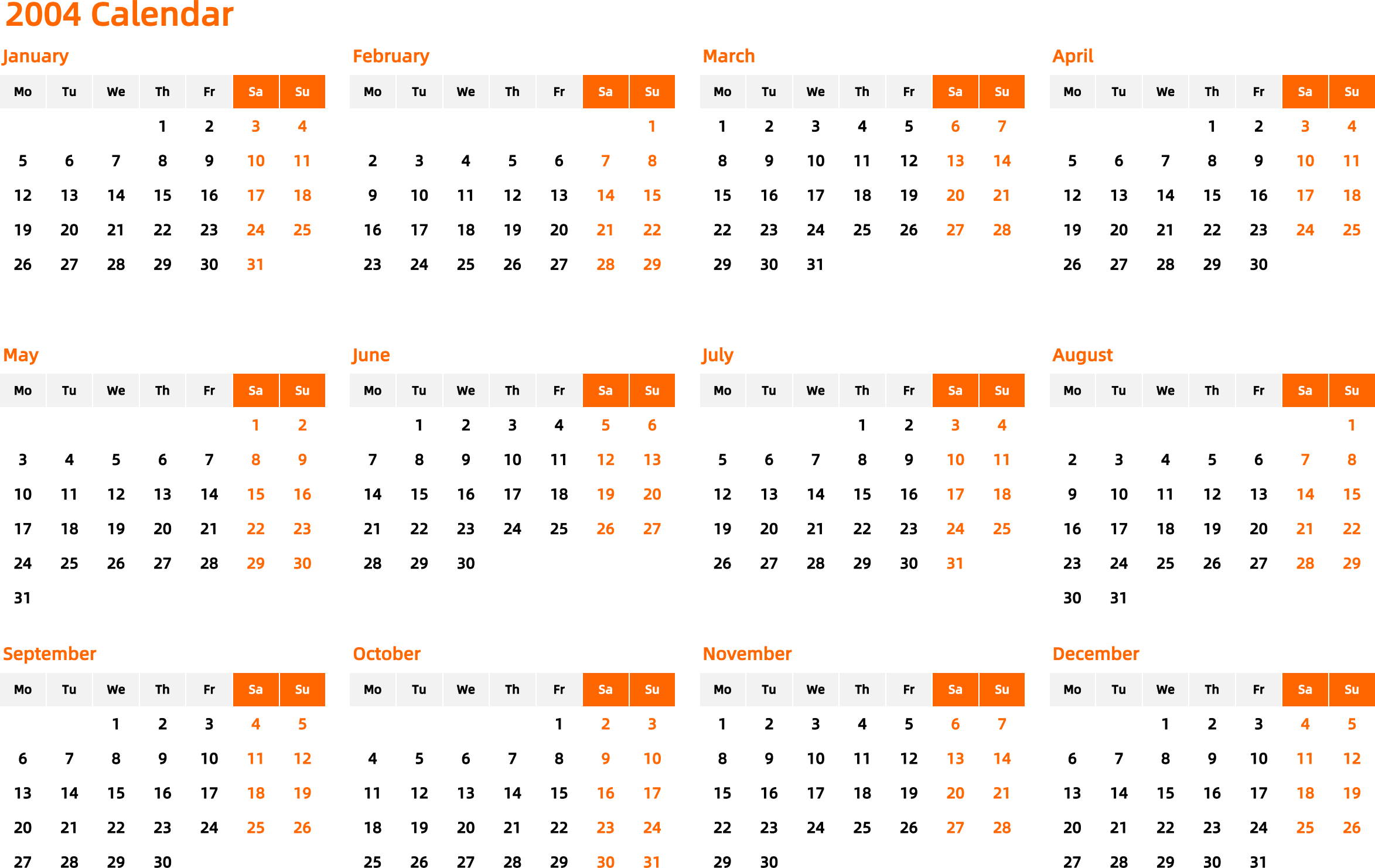 2004 Calendar

January

| Mo | Tu | We | Th | Fr | Sa | Su |
|---|---|---|---|---|---|---|
| | | | 1 | 2 | 3 | 4 |
| 5 | 6 | 7 | 8 | 9 | 10 | 11 |
| 12 | 13 | 14 | 15 | 16 | 17 | 18 |
| 19 | 20 | 21 | 22 | 23 | 24 | 25 |
| 26 | 27 | 28 | 29 | 30 | 31 | |

February

| Mo | Tu | We | Th | Fr | Sa | Su |
|---|---|---|---|---|---|---|
| | | | | | | 1 |
| 2 | 3 | 4 | 5 | 6 | 7 | 8 |
| 9 | 10 | 11 | 12 | 13 | 14 | 15 |
| 16 | 17 | 18 | 19 | 20 | 21 | 22 |
| 23 | 24 | 25 | 26 | 27 | 28 | 29 |

March

| Mo | Tu | We | Th | Fr | Sa | Su |
|---|---|---|---|---|---|---|
| 1 | 2 | 3 | 4 | 5 | 6 | 7 |
| 8 | 9 | 10 | 11 | 12 | 13 | 14 |
| 15 | 16 | 17 | 18 | 19 | 20 | 21 |
| 22 | 23 | 24 | 25 | 26 | 27 | 28 |
| 29 | 30 | 31 | | | | |

April

| Mo | Tu | We | Th | Fr | Sa | Su |
|---|---|---|---|---|---|---|
| | | | 1 | 2 | 3 | 4 |
| 5 | 6 | 7 | 8 | 9 | 10 | 11 |
| 12 | 13 | 14 | 15 | 16 | 17 | 18 |
| 19 | 20 | 21 | 22 | 23 | 24 | 25 |
| 26 | 27 | 28 | 29 | 30 | | |

May

| Mo | Tu | We | Th | Fr | Sa | Su |
|---|---|---|---|---|---|---|
| | | | | | 1 | 2 |
| 3 | 4 | 5 | 6 | 7 | 8 | 9 |
| 10 | 11 | 12 | 13 | 14 | 15 | 16 |
| 17 | 18 | 19 | 20 | 21 | 22 | 23 |
| 24 | 25 | 26 | 27 | 28 | 29 | 30 |
| 31 | | | | | | |

June

| Mo | Tu | We | Th | Fr | Sa | Su |
|---|---|---|---|---|---|---|
| | 1 | 2 | 3 | 4 | 5 | 6 |
| 7 | 8 | 9 | 10 | 11 | 12 | 13 |
| 14 | 15 | 16 | 17 | 18 | 19 | 20 |
| 21 | 22 | 23 | 24 | 25 | 26 | 27 |
| 28 | 29 | 30 | | | | |

July

| Mo | Tu | We | Th | Fr | Sa | Su |
|---|---|---|---|---|---|---|
| | | | 1 | 2 | 3 | 4 |
| 5 | 6 | 7 | 8 | 9 | 10 | 11 |
| 12 | 13 | 14 | 15 | 16 | 17 | 18 |
| 19 | 20 | 21 | 22 | 23 | 24 | 25 |
| 26 | 27 | 28 | 29 | 30 | 31 | |

August

| Mo | Tu | We | Th | Fr | Sa | Su |
|---|---|---|---|---|---|---|
| | | | | | | 1 |
| 2 | 3 | 4 | 5 | 6 | 7 | 8 |
| 9 | 10 | 11 | 12 | 13 | 14 | 15 |
| 16 | 17 | 18 | 19 | 20 | 21 | 22 |
| 23 | 24 | 25 | 26 | 27 | 28 | 29 |
| 30 | 31 | | | | | |

September

| Mo | Tu | We | Th | Fr | Sa | Su |
|---|---|---|---|---|---|---|
| | | 1 | 2 | 3 | 4 | 5 |
| 6 | 7 | 8 | 9 | 10 | 11 | 12 |
| 13 | 14 | 15 | 16 | 17 | 18 | 19 |
| 20 | 21 | 22 | 23 | 24 | 25 | 26 |
| 27 | 28 | 29 | 30 | | | |

October

| Mo | Tu | We | Th | Fr | Sa | Su |
|---|---|---|---|---|---|---|
| | | | | 1 | 2 | 3 |
| 4 | 5 | 6 | 7 | 8 | 9 | 10 |
| 11 | 12 | 13 | 14 | 15 | 16 | 17 |
| 18 | 19 | 20 | 21 | 22 | 23 | 24 |
| 25 | 26 | 27 | 28 | 29 | 30 | 31 |

November

| Mo | Tu | We | Th | Fr | Sa | Su |
|---|---|---|---|---|---|---|
| 1 | 2 | 3 | 4 | 5 | 6 | 7 |
| 8 | 9 | 10 | 11 | 12 | 13 | 14 |
| 15 | 16 | 17 | 18 | 19 | 20 | 21 |
| 22 | 23 | 24 | 25 | 26 | 27 | 28 |
| 29 | 30 | | | | | |

December

| Mo | Tu | We | Th | Fr | Sa | Su |
|---|---|---|---|---|---|---|
| | | 1 | 2 | 3 | 4 | 5 |
| 6 | 7 | 8 | 9 | 10 | 11 | 12 |
| 13 | 14 | 15 | 16 | 17 | 18 | 19 |
| 20 | 21 | 22 | 23 | 24 | 25 | 26 |
| 27 | 28 | 29 | 30 | 31 | | |